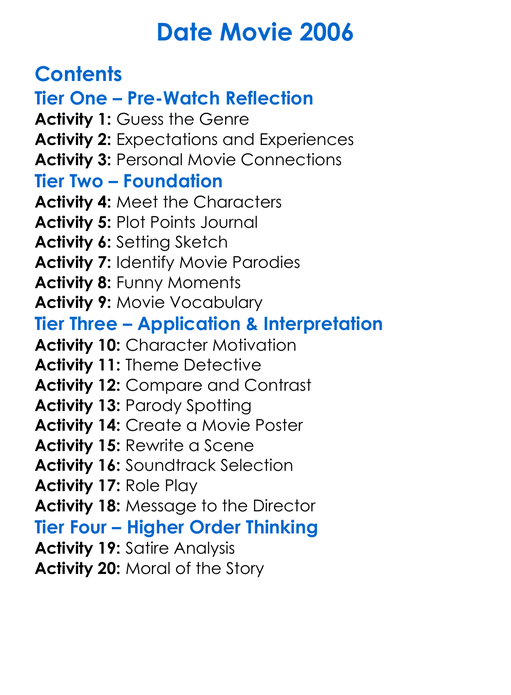 Date Movie 2006

Contents
Tier One – Pre-Watch Reflection
Activity 1: Guess the Genre
Activity 2: Expectations and Experiences
Activity 3: Personal Movie Connections
Tier Two – Foundation
Activity 4: Meet the Characters
Activity 5: Plot Points Journal
Activity 6: Setting Sketch
Activity 7: Identify Movie Parodies
Activity 8: Funny Moments
Activity 9: Movie Vocabulary
Tier Three – Application & Interpretation
Activity 10: Character Motivation
Activity 11: Theme Detective
Activity 12: Compare and Contrast
Activity 13: Parody Spotting
Activity 14: Create a Movie Poster
Activity 15: Rewrite a Scene
Activity 16: Soundtrack Selection
Activity 17: Role Play
Activity 18: Message to the Director
Tier Four – Higher Order Thinking
Activity 19: Satire Analysis
Activity 20: Moral of the Story